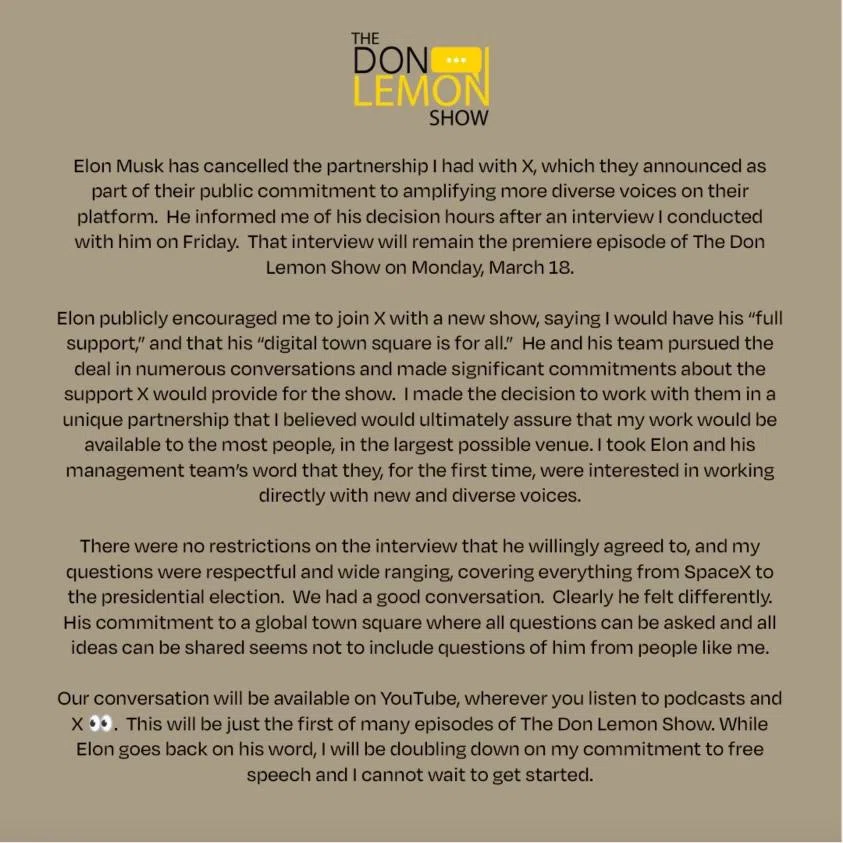 THE
DON
LEMON
SHOW

Elon Musk has cancelled the partnership I had with X, which they announced as part of their public commitment to amplifying more diverse voices on their platform. He informed me of his decision hours after an interview I conducted with him on Friday. That interview will remain the premiere episode of The Don Lemon Show on Monday, March 18.

Elon publicly encouraged me to join X with a new show, saying I would have his "full support," and that his "digital town square is for all." He and his team pursued the deal in numerous conversations and made significant commitments about the support X would provide for the show. I made the decision to work with them in a unique partnership that I believed would ultimately assure that my work would be available to the most people, in the largest possible venue. I took Elon and his management team's word that they, for the first time, were interested in working directly with new and diverse voices.

There were no restrictions on the interview that he willingly agreed to, and my questions were respectful and wide ranging, covering everything from SpaceX to the presidential election. We had a good conversation. Clearly he felt differently. His commitment to a global town square where all questions can be asked and all ideas can be shared seems not to include questions of him from people like me.

Our conversation will be available on YouTube, wherever you listen to podcasts and X 👀. This will be just the first of many episodes of The Don Lemon Show. While Elon goes back on his word, I will be doubling down on my commitment to free speech and I cannot wait to get started.